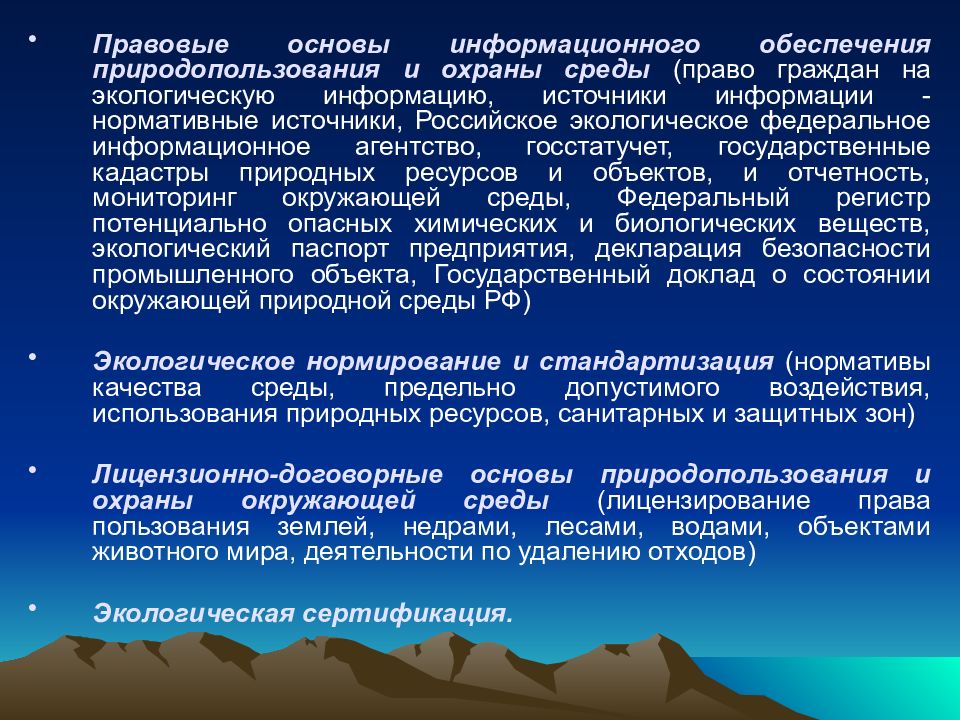 • Правовые основы информационного обеспечения природопользования и охраны среды (право граждан на экологическую информацию, источники информации - нормативные источники, Российское экологическое федеральное информационное агентство, госстатучет, государственные кадастры природных ресурсов и объектов, и отчетность, мониторинг окружающей среды, Федеральный регистр потенциально опасных химических и биологических веществ, экологический паспорт предприятия, декларация безопасности промышленного объекта, Государственный доклад о состоянии окружающей природной среды РФ)

• Экологическое нормирование и стандартизация (нормативы качества среды, предельно допустимого воздействия, использования природных ресурсов, санитарных и защитных зон)

• Лицензионно-договорные основы природопользования и охраны окружающей среды (лицензирование права пользования землей, недрами, лесами, водами, объектами животного мира, деятельности по удалению отходов)

• Экологическая сертификация.